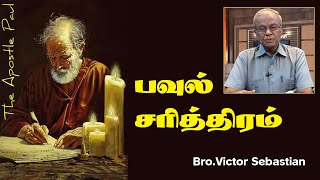 The Apostle Paul

பவுல் சரித்திரம்

Bro.Victor Sebastian